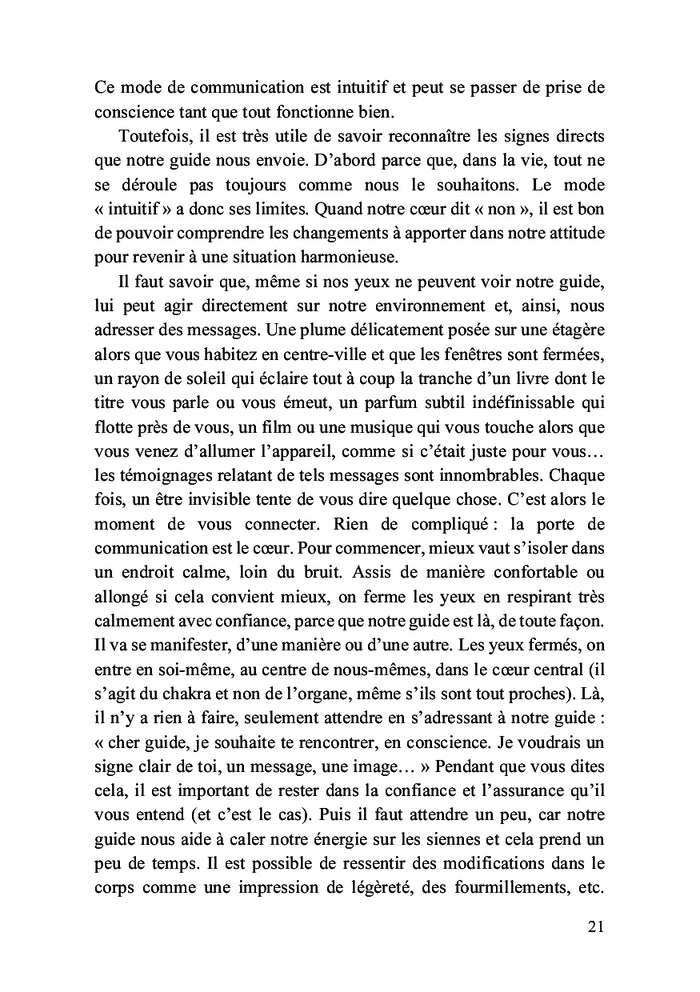 Ce mode de communication est intuitif et peut se passer de prise de conscience tant que tout fonctionne bien.

Toutefois, il est très utile de savoir reconnaître les signes directs que notre guide nous envoie. D'abord parce que, dans la vie, tout ne se déroule pas toujours comme nous le souhaitons. Le mode « intuitif » a donc ses limites. Quand notre cœur dit « non », il est bon de pouvoir comprendre les changements à apporter dans notre attitude pour revenir à une situation harmonieuse.

Il faut savoir que, même si nos yeux ne peuvent voir notre guide, lui peut agir directement sur notre environnement et, ainsi, nous adresser des messages. Une plume délicatement posée sur une étagère alors que vous habitez en centre-ville et que les fenêtres sont fermées, un rayon de soleil qui éclaire tout à coup la tranche d'un livre dont le titre vous parle ou vous émeut, un parfum subtil indéfinissable qui flotte près de vous, un film ou une musique qui vous touche alors que vous venez d'allumer l'appareil, comme si c'était juste pour vous… les témoignages relatant de tels messages sont innombrables. Chaque fois, un être invisible tente de vous dire quelque chose. C'est alors le moment de vous connecter. Rien de compliqué : la porte de communication est le cœur. Pour commencer, mieux vaut s'isoler dans un endroit calme, loin du bruit. Assis de manière confortable ou allongé si cela convient mieux, on ferme les yeux en respirant très calmement avec confiance, parce que notre guide est là, de toute façon. Il va se manifester, d'une manière ou d'une autre. Les yeux fermés, on entre en soi-même, au centre de nous-mêmes, dans le cœur central (il s'agit du chakra et non de l'organe, même s'ils sont tout proches). Là, il n'y a rien à faire, seulement attendre en s'adressant à notre guide : « cher guide, je souhaite te rencontrer, en conscience. Je voudrais un signe clair de toi, un message, une image… » Pendant que vous dites cela, il est important de rester dans la confiance et l'assurance qu'il vous entend (et c'est le cas). Puis il faut attendre un peu, car notre guide nous aide à caler notre énergie sur les siennes et cela prend un peu de temps. Il est possible de ressentir des modifications dans le corps comme une impression de légèreté, des fourmillements, etc.

21